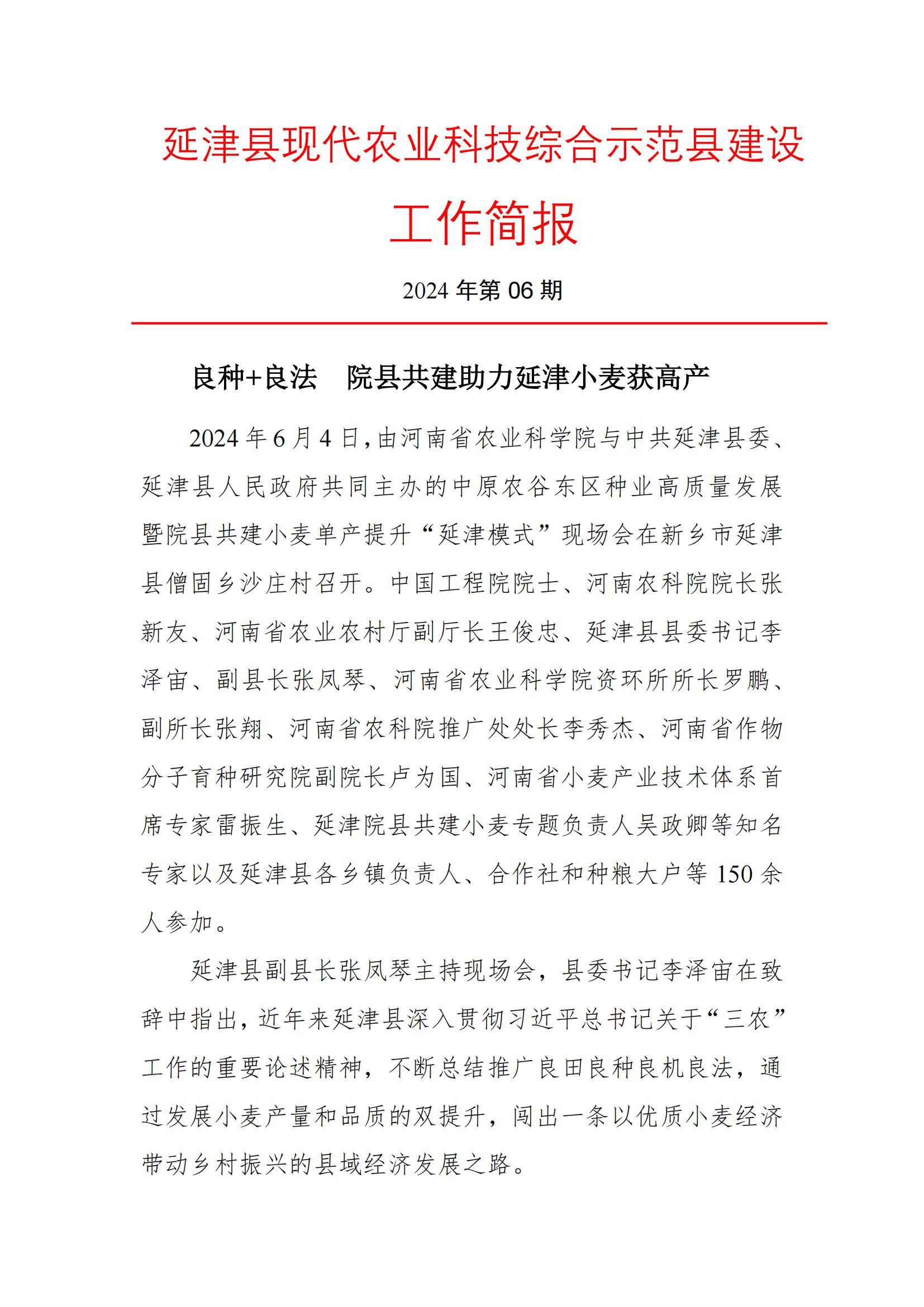 延津县现代农业科技综合示范县建设

工作简报

2024 年第 06 期

良种+良法　院县共建助力延津小麦获高产

2024 年 6 月 4 日，由河南省农业科学院与中共延津县委、延津县人民政府共同主办的中原农谷东区种业高质量发展暨院县共建小麦单产提升“延津模式”现场会在新乡市延津县僧固乡沙庄村召开。中国工程院院士、河南农科院院长张新友、河南省农业农村厅副厅长王俊忠、延津县县委书记李泽宙、副县长张凤琴、河南省农业科学院资环所所长罗鹏、副所长张翔、河南省农科院推广处处长李秀杰、河南省作物分子育种研究院副院长卢为国、河南省小麦产业技术体系首席专家雷振生、延津院县共建小麦专题负责人吴政卿等知名专家以及延津县各乡镇负责人、合作社和种粮大户等 150 余人参加。

延津县副县长张凤琴主持现场会，县委书记李泽宙在致辞中指出，近年来延津县深入贯彻习近平总书记关于“三农”工作的重要论述精神，不断总结推广良田良种良机良法，通过发展小麦产量和品质的双提升，闯出一条以优质小麦经济带动乡村振兴的县域经济发展之路。